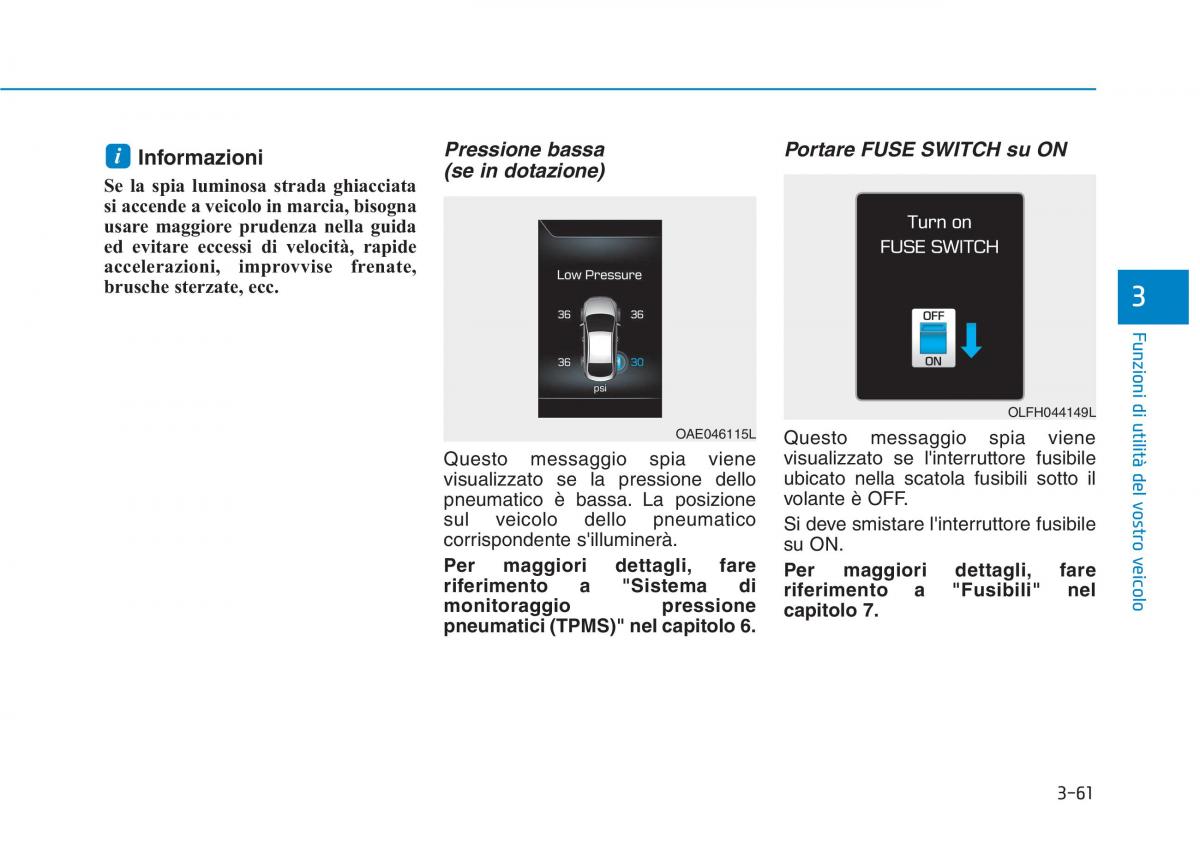 i Informazioni

Se la spia luminosa strada ghiacciata si accende a veicolo in marcia, bisogna usare maggiore prudenza nella guida ed evitare eccessi di velocità, rapide accelerazioni, improvvise frenate, brusche sterzate, ecc.

Pressione bassa (se in dotazione)

Low Pressure

36 36

36 30

psi

OAE046115L

Questo messaggio spia viene visualizzato se la pressione dello pneumatico è bassa. La posizione sul veicolo dello pneumatico corrispondente s'illuminerà.

Per maggiori dettagli, fare riferimento a "Sistema di monitoraggio pressione pneumatici (TPMS)" nel capitolo 6.

Portare FUSE SWITCH su ON

Turn on
FUSE SWITCH

OFF
ON

OLFH044149L

Questo messaggio spia viene visualizzato se l'interruttore fusibile ubicato nella scatola fusibili sotto il volante è OFF.

Si deve smistare l'interruttore fusibile su ON.

Per maggiori dettagli, fare riferimento a "Fusibili" nel capitolo 7.

3

Funzioni di utilità del vostro veicolo

3-61